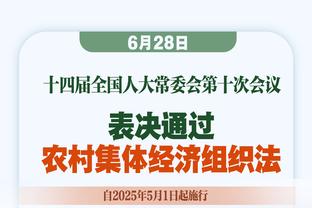 6月28日

十四届全国人大常委会第十次会议

表决通过
农村集体经济组织法

自2025年5月1日起施行